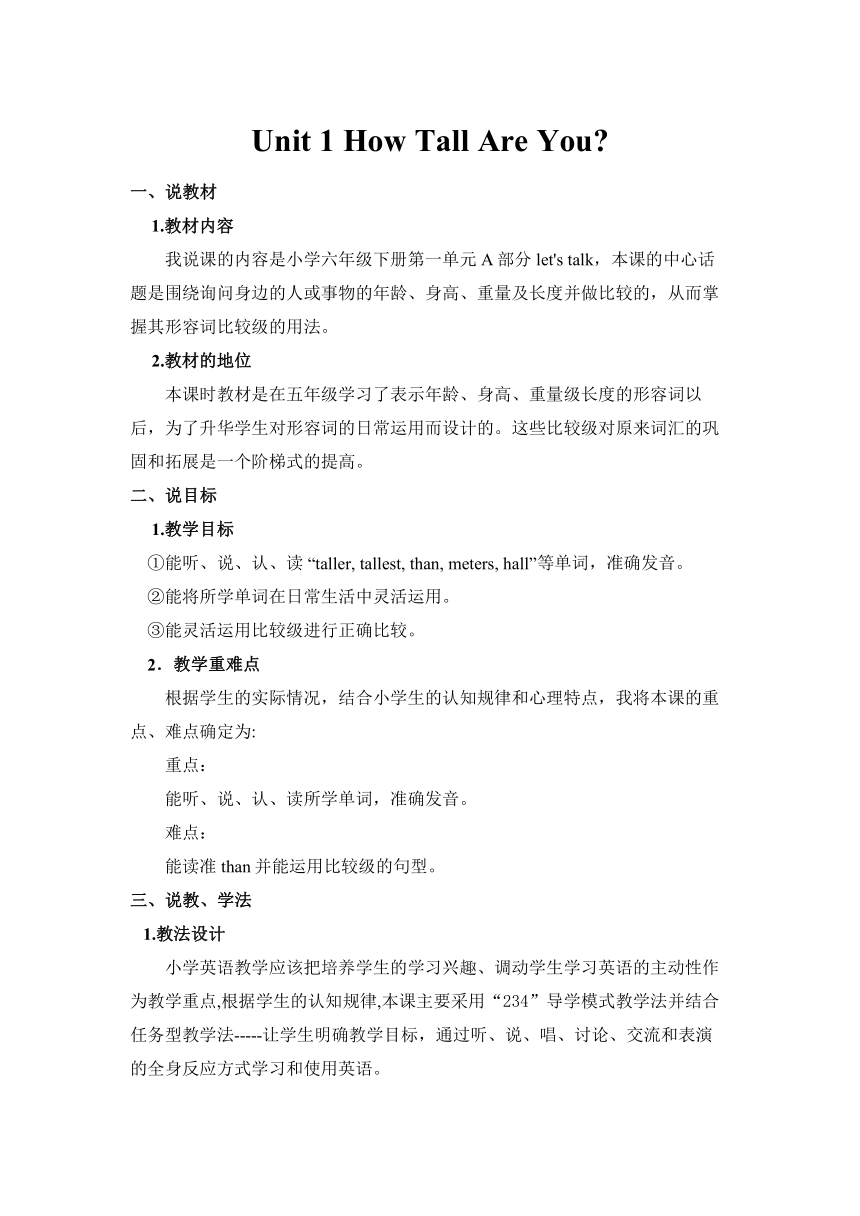 Unit 1 How Tall Are You?

一、说教材

1.教材内容

我说课的内容是小学六年级下册第一单元 A 部分 let's talk，本课的中心话题是围绕询问身边的人或事物的年龄、身高、重量及长度并做比较的，从而掌握其形容词比较级的用法。

2.教材的地位

本课时教材是在五年级学习了表示年龄、身高、重量级长度的形容词以后，为了升华学生对形容词的日常运用而设计的。这些比较级对原来词汇的巩固和拓展是一个阶梯式的提高。

二、说目标

1.教学目标

①能听、说、认、读 “taller, tallest, than, meters, hall”等单词，准确发音。

②能将所学单词在日常生活中灵活运用。

③能灵活运用比较级进行正确比较。

2．教学重难点

根据学生的实际情况，结合小学生的认知规律和心理特点，我将本课的重点、难点确定为:

重点：

能听、说、认、读所学单词，准确发音。

难点：

能读准 than 并能运用比较级的句型。

三、说教、学法

1.教法设计

小学英语教学应该把培养学生的学习兴趣、调动学生学习英语的主动性作为教学重点,根据学生的认知规律,本课主要采用“234”导学模式教学法并结合任务型教学法-----让学生明确教学目标，通过听、说、唱、讨论、交流和表演的全身反应方式学习和使用英语。